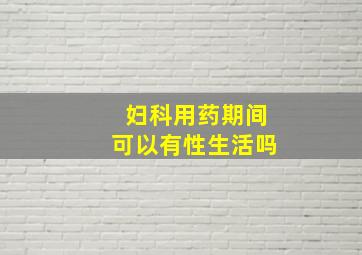 妇科用药期间
可以有性生活吗